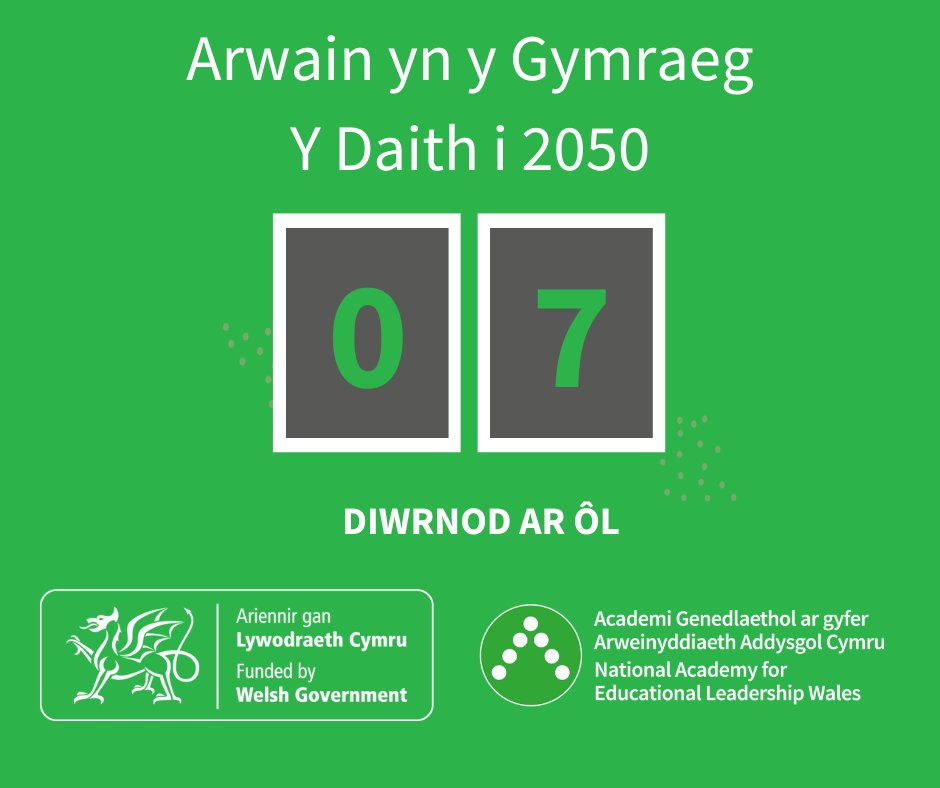 Arwain yn y Gymraeg
Y Daith i 2050

0 7

DIWRNOD AR ÔL

Ariennir gan
Lywodraeth Cymru
Funded by
Welsh Government

Academi Genedlaethol ar gyfer Arweinyddiaeth Addysgol Cymru
National Academy for Educational Leadership Wales